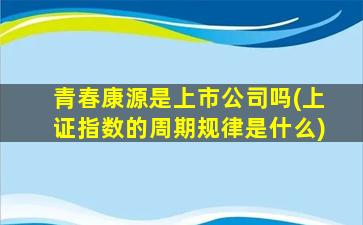 青春康源是上市公司吗(上证指数的周期规律是什么)